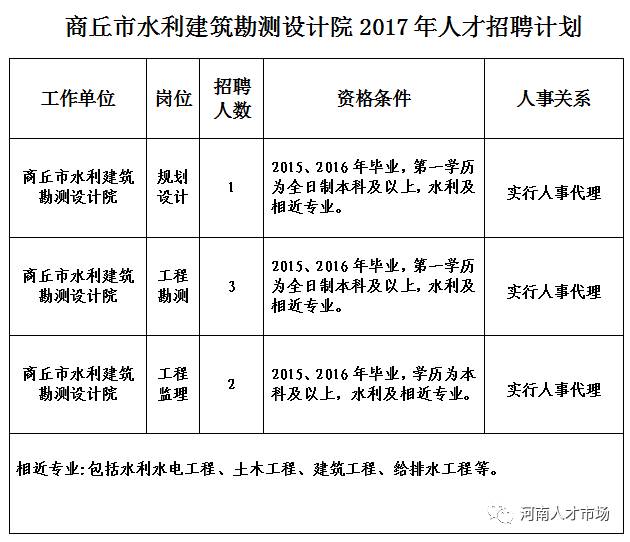 商丘市水利建筑勘测设计院 2017 年人才招聘计划

| 工作单位 | 岗位 | 招聘人数 | 资格条件 | 人事关系 |
|---|---|---|---|---|
| 商丘市水利建筑勘测设计院 | 规划设计 | 1 | 2015、2016 年毕业，第一学历为全日制本科及以上，水利及相近专业。 | 实行人事代理 |
| 商丘市水利建筑勘测设计院 | 工程勘测 | 3 | 2015、2016 年毕业，第一学历为全日制本科及以上，水利及相近专业。 | 实行人事代理 |
| 商丘市水利建筑勘测设计院 | 工程监理 | 2 | 2015、2016 年毕业，学历为本科及以上，水利及相近专业。 | 实行人事代理 |

相近专业：包括水利水电工程、土木工程、建筑工程、给排水工程等。

河南人才市场